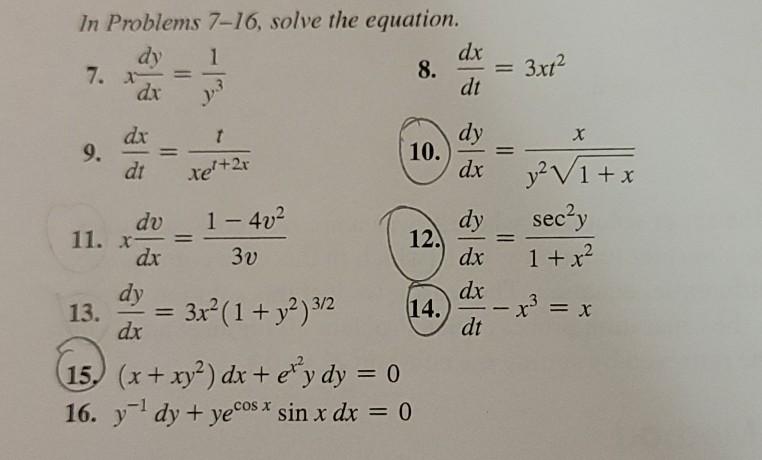 In Problems 7–16, solve the equation.

7. $x\frac{dy}{dx} = \frac{1}{y^3}$

8. $\frac{dx}{dt} = 3xt^2$

9. $\frac{dx}{dt} = \frac{t}{xe^{t+2x}}$

10. $\frac{dy}{dx} = \frac{x}{y^2\sqrt{1+x}}$

11. $x\frac{dv}{dx} = \frac{1-4v^2}{3v}$

12. $\frac{dy}{dx} = \frac{\sec^2 y}{1+x^2}$

13. $\frac{dy}{dx} = 3x^2(1+y^2)^{3/2}$

14. $\frac{dx}{dt} - x^3 = x$

15. $(x + xy^2)\,dx + e^{x^2}y\,dy = 0$

16. $y^{-1}\,dy + ye^{\cos x}\sin x\,dx = 0$